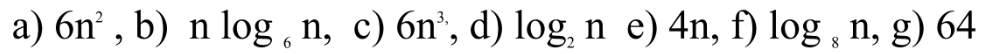 a) $6n^2$ , b) $n \log_6 n$, c) $6n^3$, d) $\log_2 n$ e) $4n$, f) $\log_8 n$, g) 64